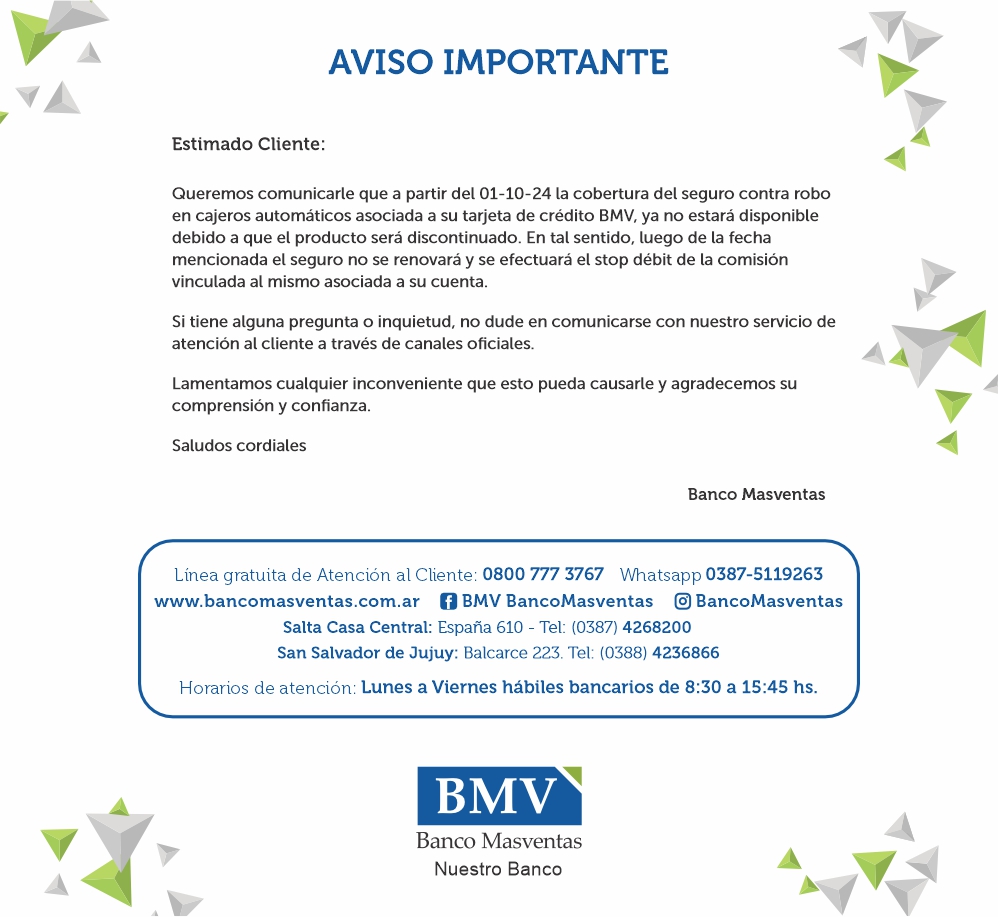 AVISO IMPORTANTE

Estimado Cliente:

Queremos comunicarle que a partir del 01-10-24 la cobertura del seguro contra robo en cajeros automáticos asociada a su tarjeta de crédito BMV, ya no estará disponible debido a que el producto será discontinuado. En tal sentido, luego de la fecha mencionada el seguro no se renovará y se efectuará el stop débit de la comisión vinculada al mismo asociada a su cuenta.

Si tiene alguna pregunta o inquietud, no dude en comunicarse con nuestro servicio de atención al cliente a través de canales oficiales.

Lamentamos cualquier inconveniente que esto pueda causarle y agradecemos su comprensión y confianza.

Saludos cordiales

Banco Masventas

Línea gratuita de Atención al Cliente: 0800 777 3767 Whatsapp 0387-5119263
www.bancomasventas.com.ar BMV BancoMasventas BancoMasventas
Salta Casa Central: España 610 - Tel: (0387) 4268200
San Salvador de Jujuy: Balcarce 223. Tel: (0388) 4236866
Horarios de atención: Lunes a Viernes hábiles bancarios de 8:30 a 15:45 hs.

BMV
Banco Masventas
Nuestro Banco